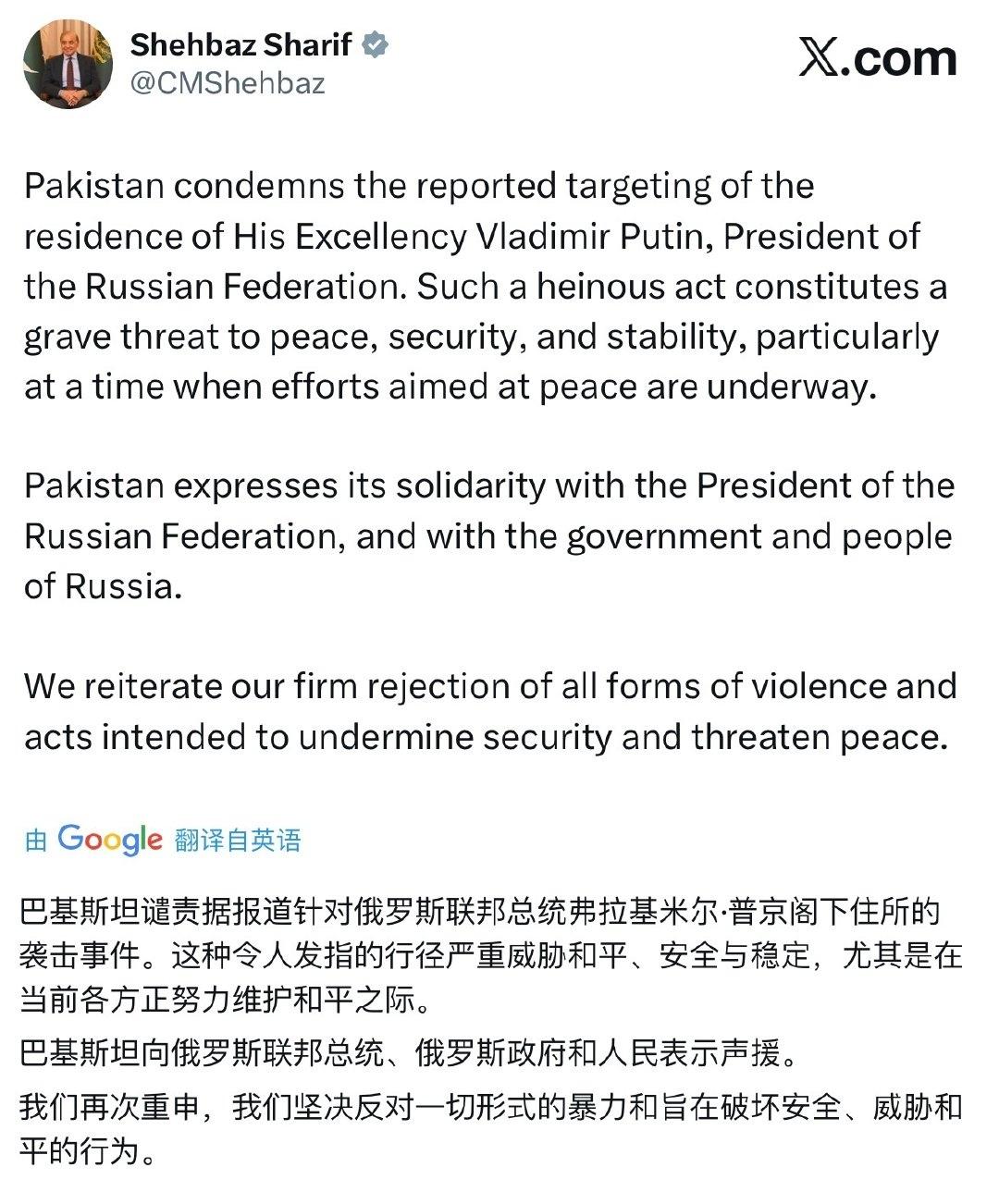 Shehbaz Sharif
@CMShehbaz

X.com

Pakistan condemns the reported targeting of the residence of His Excellency Vladimir Putin, President of the Russian Federation. Such a heinous act constitutes a grave threat to peace, security, and stability, particularly at a time when efforts aimed at peace are underway.

Pakistan expresses its solidarity with the President of the Russian Federation, and with the government and people of Russia.

We reiterate our firm rejection of all forms of violence and acts intended to undermine security and threaten peace.

由 Google 翻译自英语

巴基斯坦谴责据报道针对俄罗斯联邦总统弗拉基米尔·普京阁下住所的袭击事件。这种令人发指的行径严重威胁和平、安全与稳定，尤其是在当前各方正努力维护和平之际。

巴基斯坦向俄罗斯联邦总统、俄罗斯政府和人民表示声援。

我们再次重申，我们坚决反对一切形式的暴力和旨在破坏安全、威胁和平的行为。